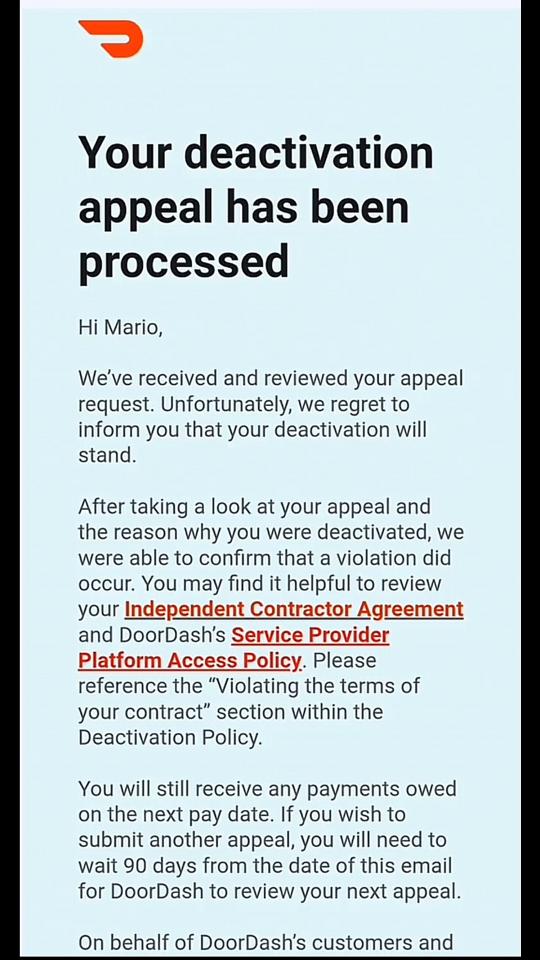 Your deactivation appeal has been processed

Hi Mario,

We've received and reviewed your appeal request. Unfortunately, we regret to inform you that your deactivation will stand.

After taking a look at your appeal and the reason why you were deactivated, we were able to confirm that a violation did occur. You may find it helpful to review your Independent Contractor Agreement and DoorDash's Service Provider Platform Access Policy. Please reference the "Violating the terms of your contract" section within the Deactivation Policy.

You will still receive any payments owed on the next pay date. If you wish to submit another appeal, you will need to wait 90 days from the date of this email for DoorDash to review your next appeal.

On behalf of DoorDash's customers and